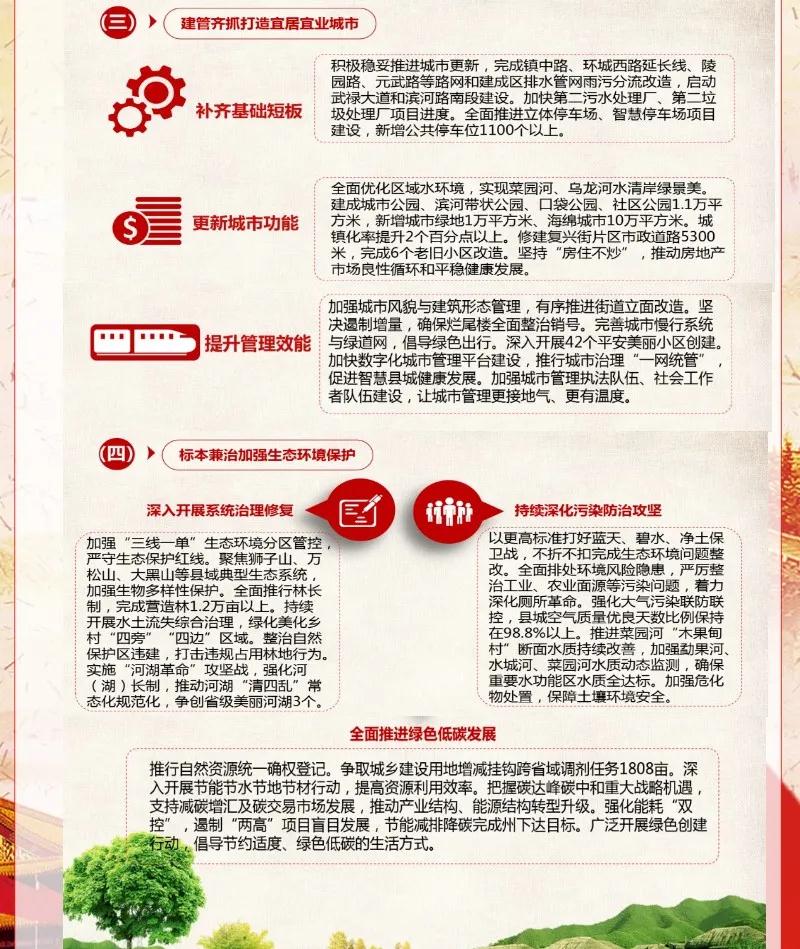 (三) 建管齐抓打造宜居宜业城市

补齐基础短板

积极稳妥推进城市更新，完成镇中路、环城西路延长线、陵园路、元武路等路网和建成区排水管网雨污分流改造，启动武禄大道和滨河路南段建设。加快第二污水处理厂、第二垃圾处理厂项目进度。全面推进立体停车场、智慧停车场项目建设，新增公共停车位1100个以上。

更新城市功能

全面优化区域水环境，实现菜园河、乌龙河水清岸绿景美。建成城市公园、滨河带状公园、口袋公园、社区公园1.1万平方米，新增城市绿地1万平方米、海绵城市10万平方米。城镇化率提升2个百分点以上。修建复兴街片区市政道路5300米，完成6个老旧小区改造。坚持“房住不炒”，推动房地产市场良性循环和平稳健康发展。

提升管理效能

加强城市风貌与建筑形态管理，有序推进街道立面改造。坚决遏制增量，确保烂尾楼全面整治销号。完善城市慢行系统与绿道网，倡导绿色出行。深入开展42个平安美丽小区创建。加快数字化城市管理平台建设，推行城市治理“一网统管”，促进智慧县城健康发展。加强城市管理执法队伍、社会工作者队伍建设，让城市管理更接地气、更有温度。

(四) 标本兼治加强生态环境保护

深入开展系统治理修复

加强“三线一单”生态环境分区管控，严守生态保护红线。聚焦狮子山、万松山、大黑山等县域典型生态系统，加强生物多样性保护。全面推行林长制，完成营造林1.2万亩以上。持续开展水土流失综合治理，绿化美化乡村“四旁”“四边”区域。整治自然保护区违建，打击违规占用林地行为。实施“河湖革命”攻坚战，强化河（湖）长制，推动河湖“清四乱”常态化规范化，争创省级美丽河湖3个。

持续深化污染防治攻坚

以更高标准打好蓝天、碧水、净土保卫战，不折不扣完成生态环境问题整改。全面排处环境风险隐患，严厉整治工业、农业面源等污染问题，着力深化厕所革命。强化大气污染联防联控，县域空气质量优良天数比例保持在98.8%以上。推进菜园河“木果甸村”断面水质持续改善，加强勐果河、水城河、菜园河水质动态监测，确保重要水功能区水质全达标。加强危化物处置，保障土壤环境安全。

全面推进绿色低碳发展

推行自然资源统一确权登记。争取城乡建设用地增减挂钩跨省域调剂任务1808亩。深入开展节能节水节地节材行动，提高资源利用效率。把握碳达峰碳中和重大战略机遇，支持减碳增汇及碳交易市场发展，推动产业结构、能源结构转型升级。强化能耗“双控”，遏制“两高”项目盲目发展，节能减排降碳完成州下达目标。广泛开展绿色创建行动，倡导节约适度、绿色低碳的生活方式。